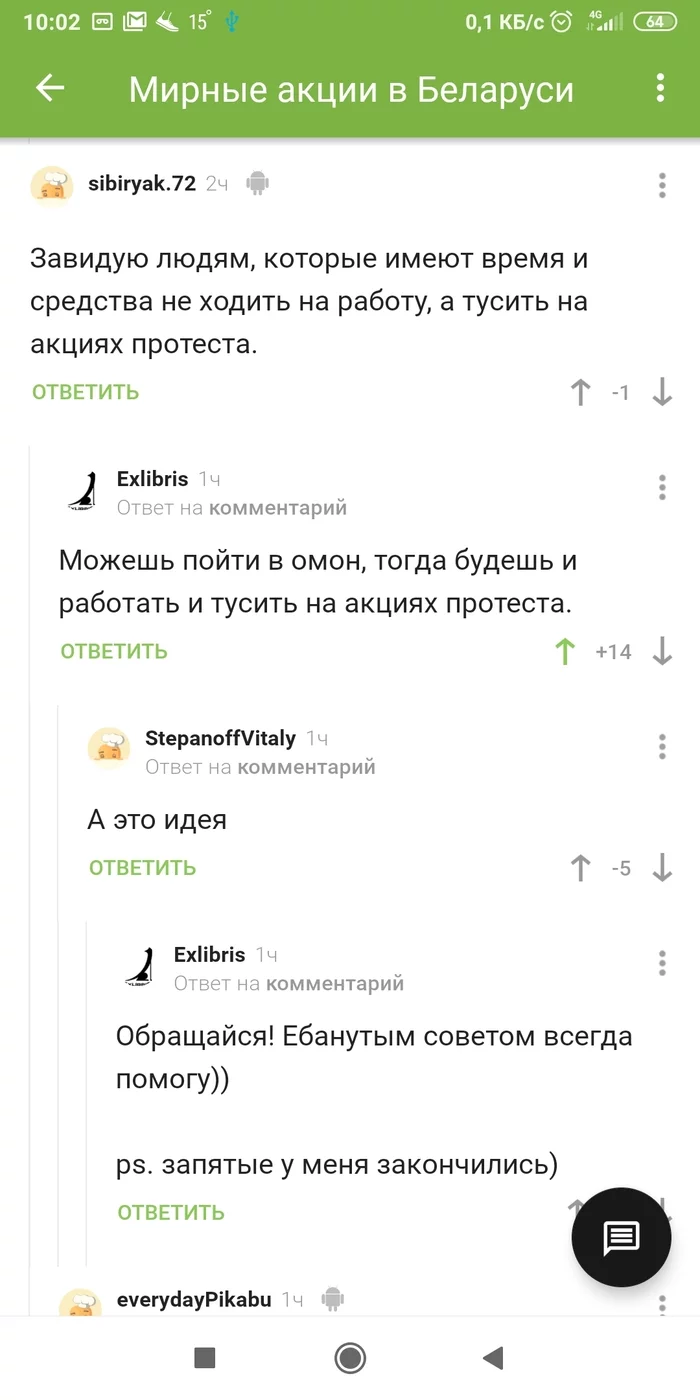 10:02 15° 0,1 КБ/с 4G 64

Мирные акции в Беларуси

sibiryak.72 2ч

Завидую людям, которые имеют время и средства не ходить на работу, а тусить на акциях протеста.

ОТВЕТИТЬ -1

Exlibris 1ч
Ответ на комментарий

Можешь пойти в омон, тогда будешь и работать и тусить на акциях протеста.

ОТВЕТИТЬ +14

StepanoffVitaly 1ч
Ответ на комментарий

А это идея

ОТВЕТИТЬ -5

Exlibris 1ч
Ответ на комментарий

Обращайся! Ебанутым советом всегда помогу))

ps. запятые у меня закончились)

ОТВЕТИТЬ

everydayPikabu 1ч